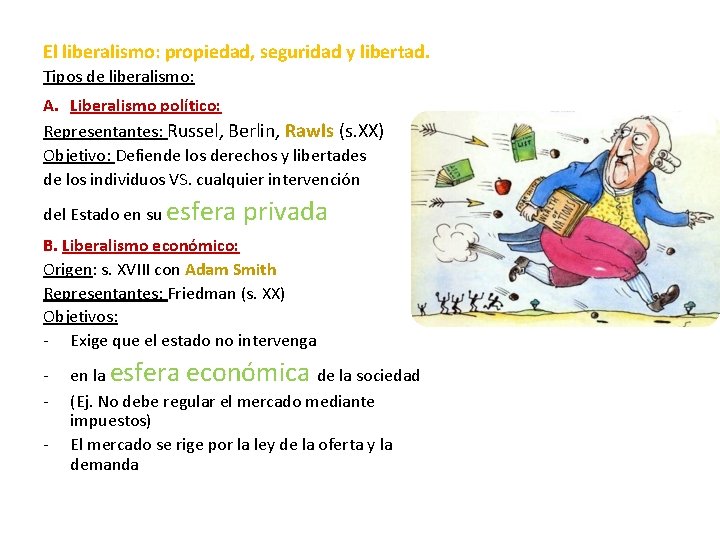 El liberalismo: propiedad, seguridad y libertad.
Tipos de liberalismo:

A. Liberalismo político:
Representantes: Russel, Berlin, Rawls (s.XX)
Objetivo: Defiende los derechos y libertades de los individuos VS. cualquier intervención del Estado en su esfera privada

B. Liberalismo económico:
Origen: s. XVIII con Adam Smith
Representantes: Friedman (s. XX)
Objetivos:
- Exige que el estado no intervenga
- en la esfera económica de la sociedad
- (Ej. No debe regular el mercado mediante impuestos)
- El mercado se rige por la ley de la oferta y la demanda

LIST

WEALTH OF NATIONS